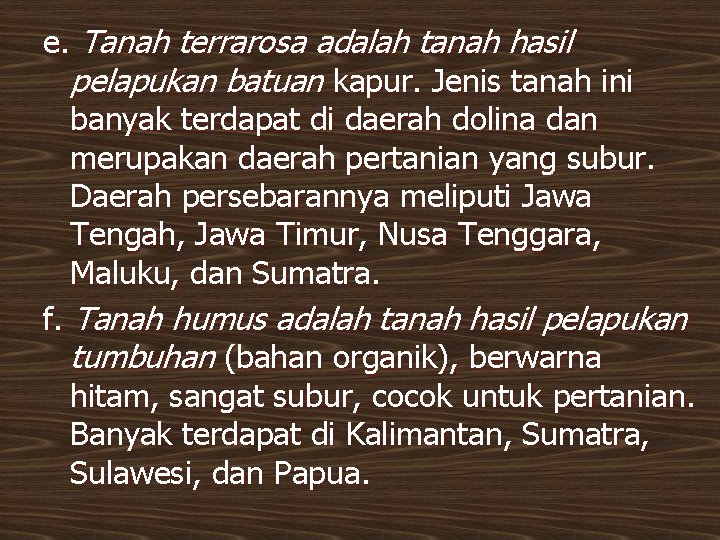 e. Tanah terrarosa adalah tanah hasil pelapukan batuan kapur. Jenis tanah ini banyak terdapat di daerah dolina dan merupakan daerah pertanian yang subur. Daerah persebarannya meliputi Jawa Tengah, Jawa Timur, Nusa Tenggara, Maluku, dan Sumatra.

f. Tanah humus adalah tanah hasil pelapukan tumbuhan (bahan organik), berwarna hitam, sangat subur, cocok untuk pertanian. Banyak terdapat di Kalimantan, Sumatra, Sulawesi, dan Papua.